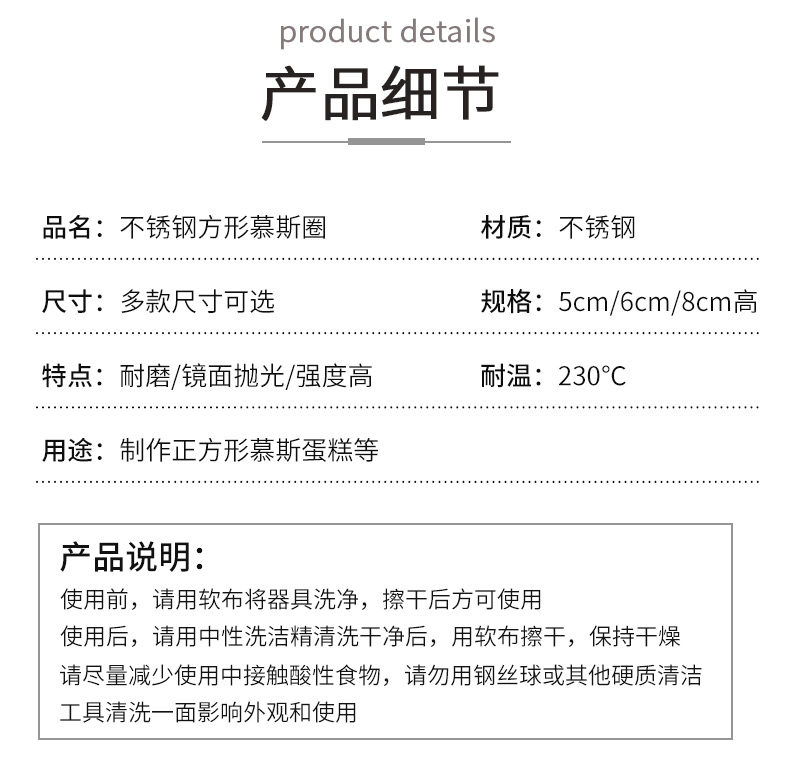 product details

产品细节

品名：不锈钢方形慕斯圈

材质：不锈钢

尺寸：多款尺寸可选

规格：5cm/6cm/8cm高

特点：耐磨/镜面抛光/强度高

耐温：230°C

用途：制作正方形慕斯蛋糕等

产品说明：

使用前，请用软布将器具洗净，擦干后方可使用

使用后，请用中性洗洁精清洗干净后，用软布擦干，保持干燥

请尽量减少使用中接触酸性食物，请勿用钢丝球或其他硬质清洁工具清洗一面影响外观和使用